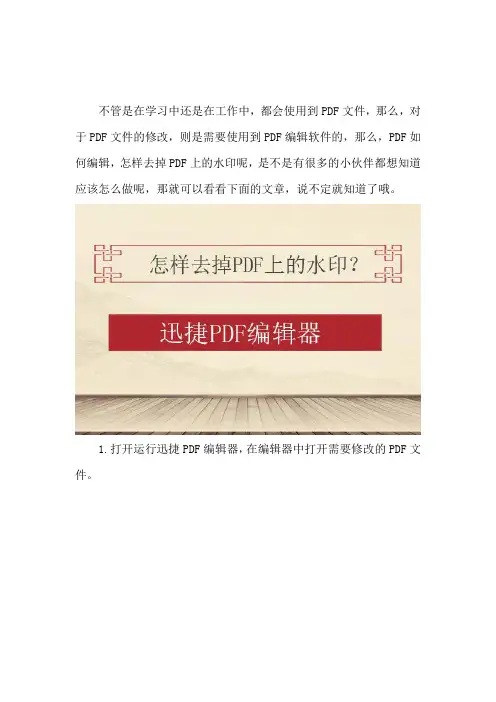 不管是在学习中还是在工作中，都会使用到PDF文件，那么，对于PDF文件的修改，则是需要使用到PDF编辑软件的，那么，PDF如何编辑，怎样去掉PDF上的水印呢，是不是有很多的小伙伴都想知道应该怎么做呢，那就可以看看下面的文章，说不定就知道了哦。

怎样去掉PDF上的水印？

迅捷PDF编辑器

1.打开运行迅捷PDF编辑器，在编辑器中打开需要修改的PDF文件。